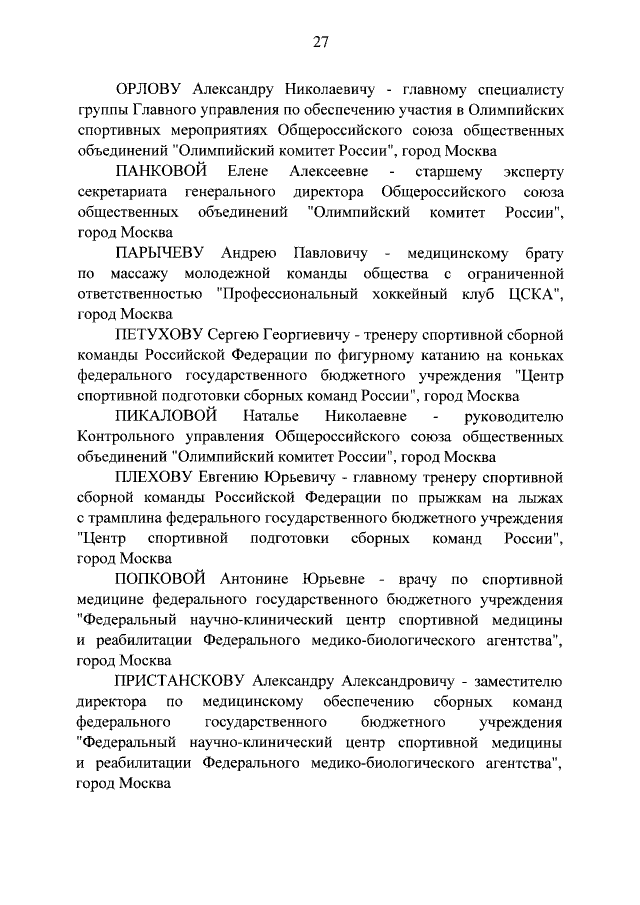 27

ОРЛОВУ Александру Николаевичу - главному специалисту группы Главного управления по обеспечению участия в Олимпийских спортивных мероприятиях Общероссийского союза общественных объединений "Олимпийский комитет России", город Москва

ПАНКОВОЙ Елене Алексеевне - старшему эксперту секретариата генерального директора Общероссийского союза общественных объединений "Олимпийский комитет России", город Москва

ПАРЫЧЕВУ Андрею Павловичу - медицинскому брату по массажу молодежной команды общества с ограниченной ответственностью "Профессиональный хоккейный клуб ЦСКА", город Москва

ПЕТУХОВУ Сергею Георгиевичу - тренеру спортивной сборной команды Российской Федерации по фигурному катанию на коньках федерального государственного бюджетного учреждения "Центр спортивной подготовки сборных команд России", город Москва

ПИКАЛОВОЙ Наталье Николаевне - руководителю Контрольного управления Общероссийского союза общественных объединений "Олимпийский комитет России", город Москва

ПЛЕХОВУ Евгению Юрьевичу - главному тренеру спортивной сборной команды Российской Федерации по прыжкам на лыжах с трамплина федерального государственного бюджетного учреждения "Центр спортивной подготовки сборных команд России", город Москва

ПОПКОВОЙ Антонине Юрьевне - врачу по спортивной медицине федерального государственного бюджетного учреждения "Федеральный научно-клинический центр спортивной медицины и реабилитации Федерального медико-биологического агентства", город Москва

ПРИСТАНСКОВУ Александру Александровичу - заместителю директора по медицинскому обеспечению сборных команд федерального государственного бюджетного учреждения "Федеральный научно-клинический центр спортивной медицины и реабилитации Федерального медико-биологического агентства", город Москва